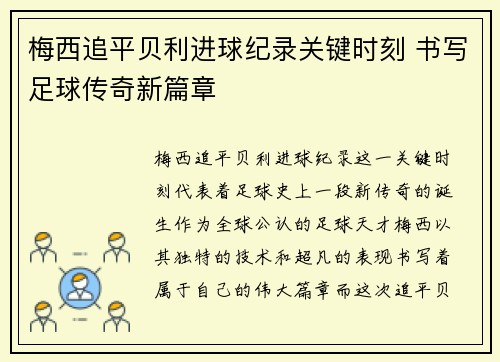 梅西追平贝利进球纪录关键时刻 书写足球传奇新篇章

梅西追平贝利进球纪录这一关键时刻代表着足球史上一段新传奇的诞生作为全球公认的足球天才梅西以其独特的技术和超凡的表现书写着属于自己的伟大篇章而这次追平贝